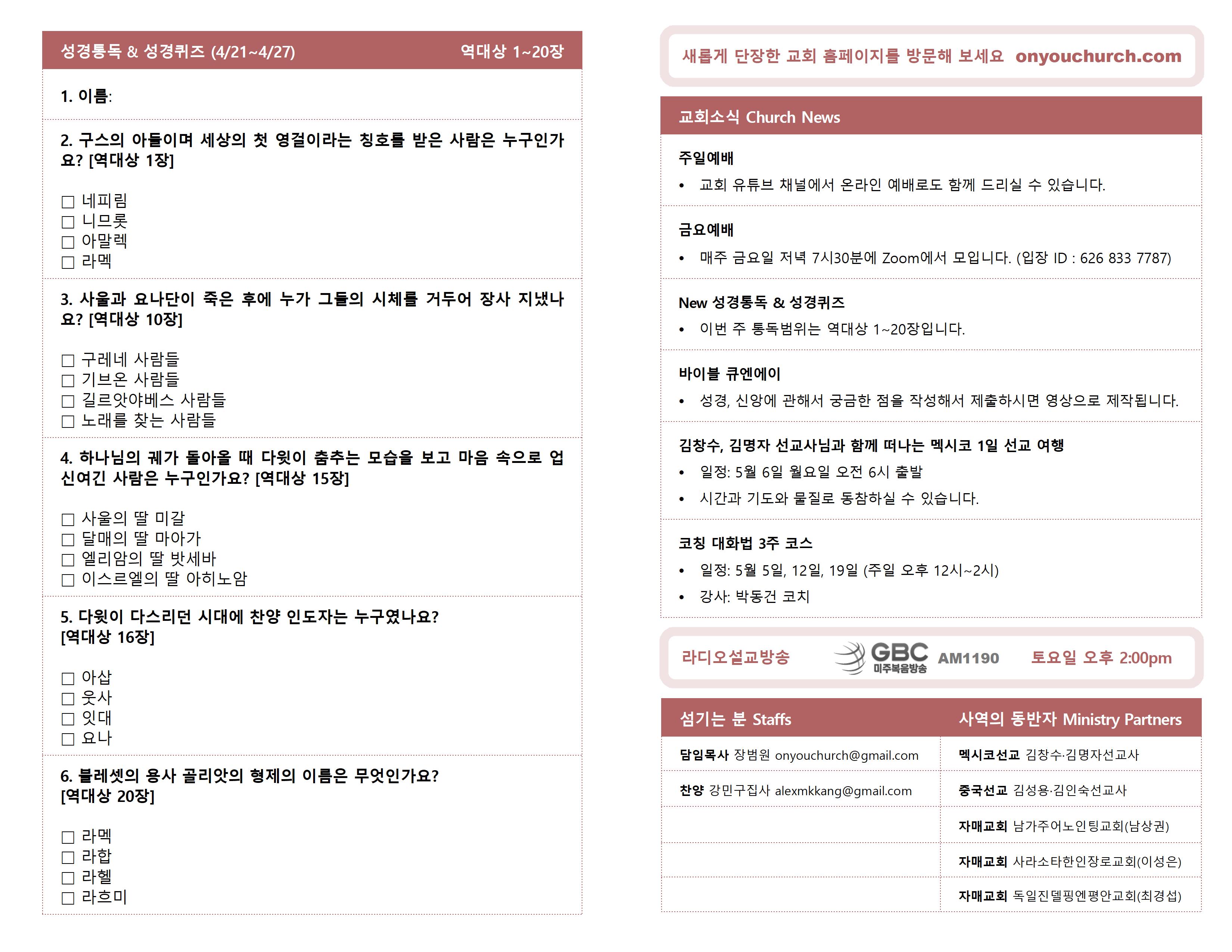 성경통독 & 성경퀴즈 (4/21~4/27) 역대상 1~20장

1. 이름:

2. 구스의 아들이며 세상의 첫 영걸이라는 칭호를 받은 사람은 누구인가요? [역대상 1장]

☐ 네피림
☐ 니므롯
☐ 아말렉
☐ 라멕

3. 사울과 요나단이 죽은 후에 누가 그들의 시체를 거두어 장사 지냈나요? [역대상 10장]

☐ 구레네 사람들
☐ 기브온 사람들
☐ 길르앗야베스 사람들
☐ 노래를 찾는 사람들

4. 하나님의 궤가 돌아올 때 다윗이 춤추는 모습을 보고 마음 속으로 업신여긴 사람은 누구인가요? [역대상 15장]

☐ 사울의 딸 미갈
☐ 달매의 딸 마아가
☐ 엘리암의 딸 밧세바
☐ 이스르엘의 딸 아히노암

5. 다윗이 다스리던 시대에 찬양 인도자는 누구였나요? [역대상 16장]

☐ 아삽
☐ 웃사
☐ 잇대
☐ 요나

6. 블레셋의 용사 골리앗의 형제의 이름은 무엇인가요? [역대상 20장]

☐ 라멕
☐ 라합
☐ 라헬
☐ 라흐미

새롭게 단장한 교회 홈페이지를 방문해 보세요 onyouchurch.com

교회소식 Church News

주일예배
• 교회 유튜브 채널에서 온라인 예배로도 함께 드리실 수 있습니다.

금요예배
• 매주 금요일 저녁 7시30분에 Zoom에서 모입니다. (입장 ID : 626 833 7787)

New 성경통독 & 성경퀴즈
• 이번 주 통독범위는 역대상 1~20장입니다.

바이블 큐엔에이
• 성경, 신앙에 관해서 궁금한 점을 작성해서 제출하시면 영상으로 제작됩니다.

김창수, 김명자 선교사님과 함께 떠나는 멕시코 1일 선교 여행
• 일정: 5월 6일 월요일 오전 6시 출발
• 시간과 기도와 물질로 동참하실 수 있습니다.

코칭 대화법 3주 코스
• 일정: 5월 5일, 12일, 19일 (주일 오후 12시~2시)
• 강사: 박동건 코치

라디오설교방송 GBC 미주복음방송 AM1190 토요일 오후 2:00pm

| 섬기는 분 Staffs | 사역의 동반자 Ministry Partners |
|---|---|
| 담임목사 장범원 onyouchurch@gmail.com | 멕시코선교 김창수·김명자선교사 |
| 찬양 강민구집사 alexmkkang@gmail.com | 중국선교 김성용·김인숙선교사 |
| | 자매교회 남가주어노인팅교회(남상권) |
| | 자매교회 사라소타한인장로교회(이성은) |
| | 자매교회 독일진델핑엔평안교회(최경섭) |